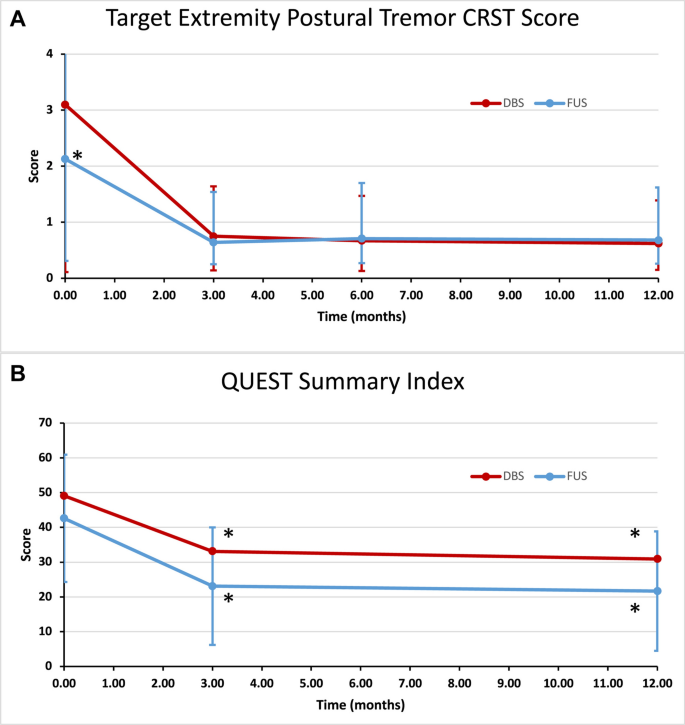 A

Target Extremity Postural Tremor CRST Score

DBS FUS

Score

4
3
2
1
0

*

0.00 1.00 2.00 3.00 4.00 5.00 6.00 7.00 8.00 9.00 10.00 11.00 12.00

Time (months)

B

QUEST Summary Index

DBS FUS

Score

70
60
50
40
30
20
10
0

*
*
*
*

0.00 1.00 2.00 3.00 4.00 5.00 6.00 7.00 8.00 9.00 10.00 11.00 12.00

Time (months)